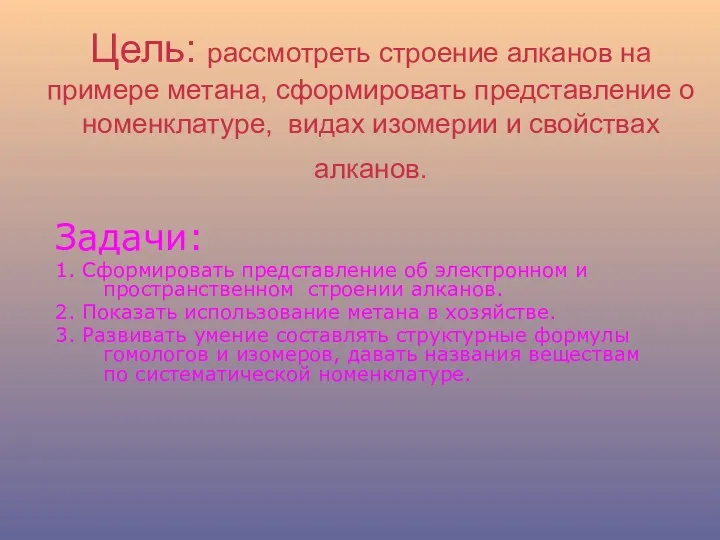 Цель: рассмотреть строение алканов на примере метана, сформировать представление о номенклатуре,  видах изомерии и свойствах алканов.

Задачи:
1. Сформировать представление об электронном и пространственном  строении алканов.
2. Показать использование метана в хозяйстве.
3. Развивать умение составлять структурные формулы гомологов и изомеров, давать названия веществам по систематической номенклатуре.